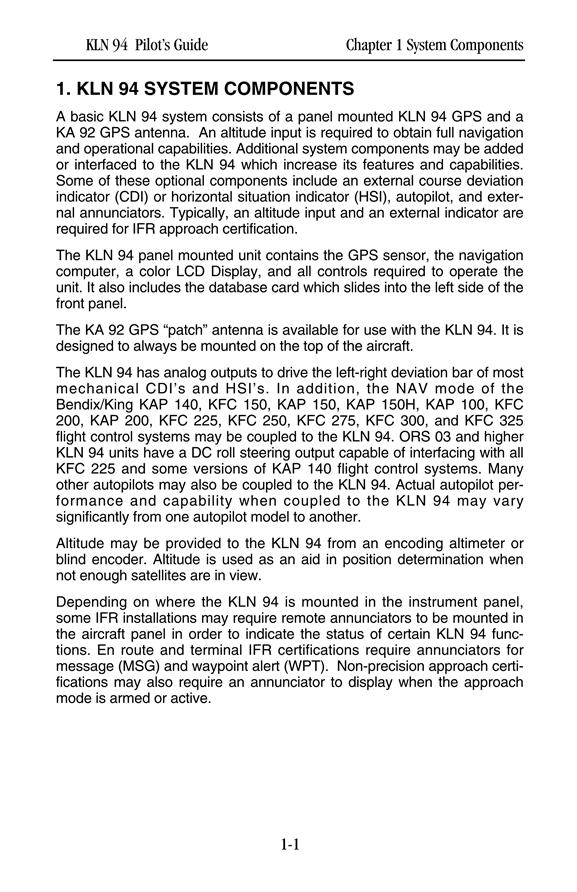 KLN 94 Pilot's Guide

Chapter 1 System Components

1. KLN 94 SYSTEM COMPONENTS

A basic KLN 94 system consists of a panel mounted KLN 94 GPS and a KA 92 GPS antenna. An altitude input is required to obtain full navigation and operational capabilities. Additional system components may be added or interfaced to the KLN 94 which increase its features and capabilities. Some of these optional components include an external course deviation indicator (CDI) or horizontal situation indicator (HSI), autopilot, and external annunciators. Typically, an altitude input and an external indicator are required for IFR approach certification.

The KLN 94 panel mounted unit contains the GPS sensor, the navigation computer, a color LCD Display, and all controls required to operate the unit. It also includes the database card which slides into the left side of the front panel.

The KA 92 GPS "patch" antenna is available for use with the KLN 94. It is designed to always be mounted on the top of the aircraft.

The KLN 94 has analog outputs to drive the left-right deviation bar of most mechanical CDI's and HSI's. In addition, the NAV mode of the Bendix/King KAP 140, KFC 150, KAP 150, KAP 150H, KAP 100, KFC 200, KAP 200, KFC 225, KFC 250, KFC 275, KFC 300, and KFC 325 flight control systems may be coupled to the KLN 94. ORS 03 and higher KLN 94 units have a DC roll steering output capable of interfacing with all KFC 225 and some versions of KAP 140 flight control systems. Many other autopilots may also be coupled to the KLN 94. Actual autopilot performance and capability when coupled to the KLN 94 may vary significantly from one autopilot model to another.

Altitude may be provided to the KLN 94 from an encoding altimeter or blind encoder. Altitude is used as an aid in position determination when not enough satellites are in view.

Depending on where the KLN 94 is mounted in the instrument panel, some IFR installations may require remote annunciators to be mounted in the aircraft panel in order to indicate the status of certain KLN 94 functions. En route and terminal IFR certifications require annunciators for message (MSG) and waypoint alert (WPT). Non-precision approach certifications may also require an annunciator to display when the approach mode is armed or active.

1-1